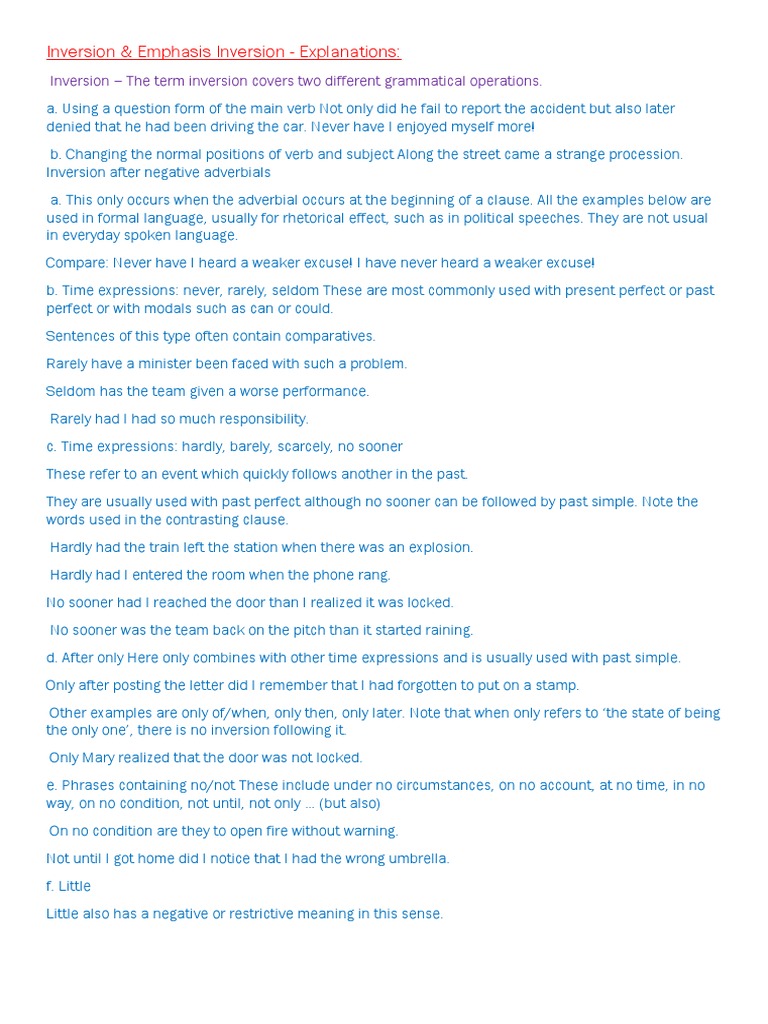 Inversion & Emphasis Inversion - Explanations:

Inversion – The term inversion covers two different grammatical operations.

a. Using a question form of the main verb Not only did he fail to report the accident but also later denied that he had been driving the car. Never have I enjoyed myself more!

b. Changing the normal positions of verb and subject Along the street came a strange procession. Inversion after negative adverbials

a. This only occurs when the adverbial occurs at the beginning of a clause. All the examples below are used in formal language, usually for rhetorical effect, such as in political speeches. They are not usual in everyday spoken language.

Compare: Never have I heard a weaker excuse! I have never heard a weaker excuse!

b. Time expressions: never, rarely, seldom These are most commonly used with present perfect or past perfect or with modals such as can or could.

Sentences of this type often contain comparatives.

Rarely have a minister been faced with such a problem.

Seldom has the team given a worse performance.

Rarely had I had so much responsibility.

c. Time expressions: hardly, barely, scarcely, no sooner

These refer to an event which quickly follows another in the past.

They are usually used with past perfect although no sooner can be followed by past simple. Note the words used in the contrasting clause.

Hardly had the train left the station when there was an explosion.

Hardly had I entered the room when the phone rang.

No sooner had I reached the door than I realized it was locked.

No sooner was the team back on the pitch than it started raining.

d. After only Here only combines with other time expressions and is usually used with past simple.

Only after posting the letter did I remember that I had forgotten to put on a stamp.

Other examples are only of/when, only then, only later. Note that when only refers to 'the state of being the only one', there is no inversion following it.

Only Mary realized that the door was not locked.

e. Phrases containing no/not These include under no circumstances, on no account, at no time, in no way, on no condition, not until, not only ... (but also)

On no condition are they to open fire without warning.

Not until I got home did I notice that I had the wrong umbrella.

f. Little

Little also has a negative or restrictive meaning in this sense.